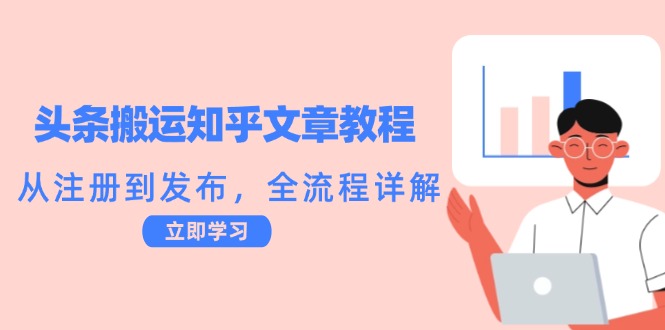 头条搬运知乎文章教程

从注册到发布，全流程详解

立即学习